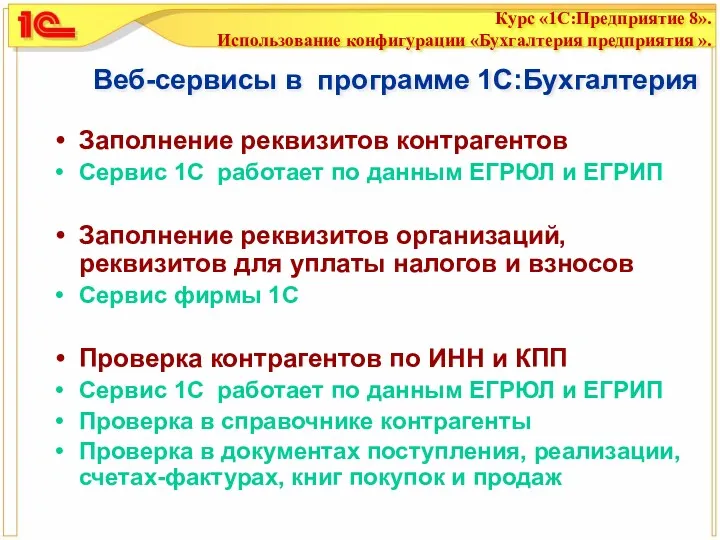 1С

Курс «1С:Предприятие 8».
Использование конфигурации «Бухгалтерия предприятия ».

Веб-сервисы в программе 1С:Бухгалтерия

• Заполнение реквизитов контрагентов
• Сервис 1С работает по данным ЕГРЮЛ и ЕГРИП

• Заполнение реквизитов организаций, реквизитов для уплаты налогов и взносов
• Сервис фирмы 1С

• Проверка контрагентов по ИНН и КПП
• Сервис 1С работает по данным ЕГРЮЛ и ЕГРИП
• Проверка в справочнике контрагенты
• Проверка в документах поступления, реализации, счетах-фактурах, книг покупок и продаж